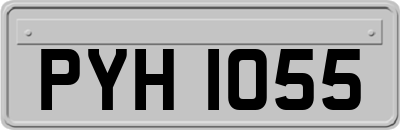 PYH 1055